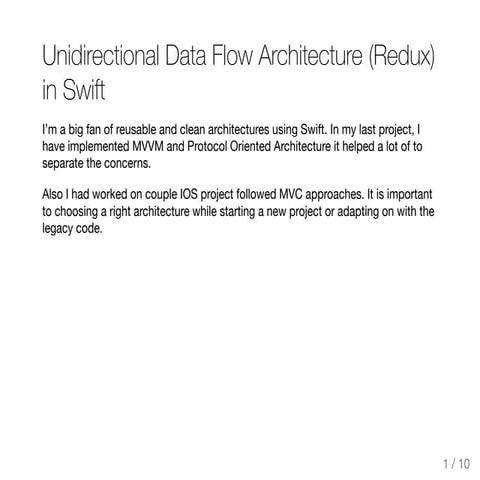 Unidirectional Data Flow Architecture (Redux) in Swift

I'm a big fan of reusable and clean architectures using Swift. In my last project, I have implemented MVVM and Protocol Oriented Architecture it helped a lot of to separate the concerns.

Also I had worked on couple IOS project followed MVC approaches. It is important to choosing a right architecture while starting a new project or adapting on with the legacy code.

1 / 10